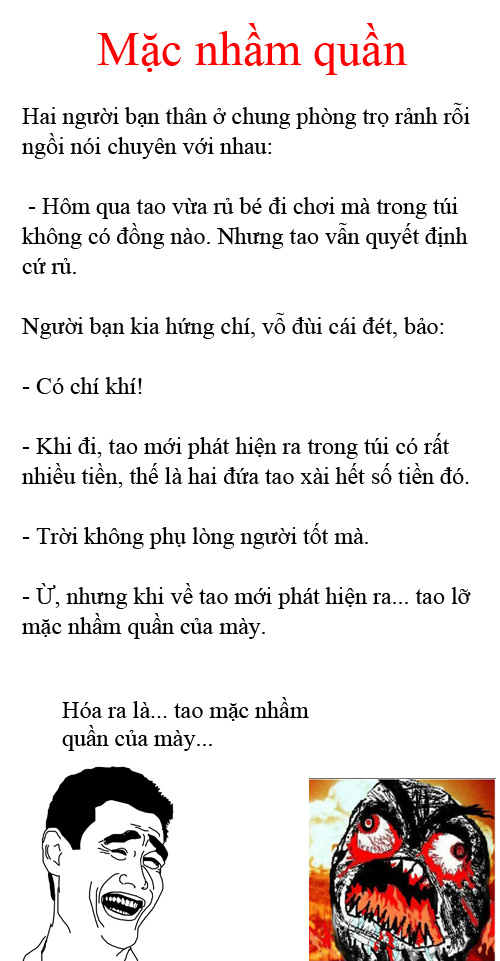 Mặc nhầm quần

Hai người bạn thân ở chung phòng trọ rảnh rỗi ngồi nói chuyên với nhau:

- Hôm qua tao vừa rủ bé đi chơi mà trong túi không có đồng nào. Nhưng tao vẫn quyết định cứ rủ.

Người bạn kia hứng chí, vỗ đùi cái đét, bảo:

- Có chí khí!

- Khi đi, tao mới phát hiện ra trong túi có rất nhiều tiền, thế là hai đứa tao xài hết số tiền đó.

- Trời không phụ lòng người tốt mà.

- Ừ, nhưng khi về tao mới phát hiện ra... tao lỡ mặc nhầm quần của mày.

Hóa ra là... tao mặc nhầm quần của mày...